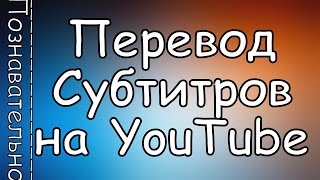 Познавательно

Перевод Субтитров на YouTube